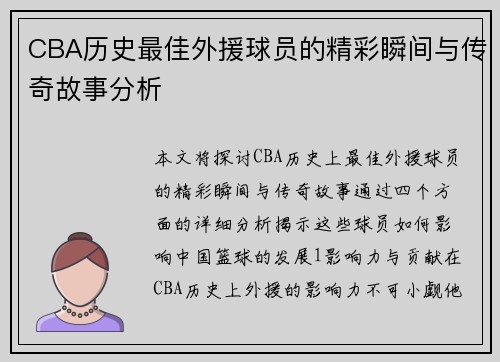 CBA历史最佳外援球员的精彩瞬间与传奇故事分析

本文将探讨CBA历史上最佳外援球员的精彩瞬间与传奇故事通过四个方面的详细分析揭示这些球员如何影响中国篮球的发展1影响力与贡献在CBA历史上外援的影响力不可小觑他